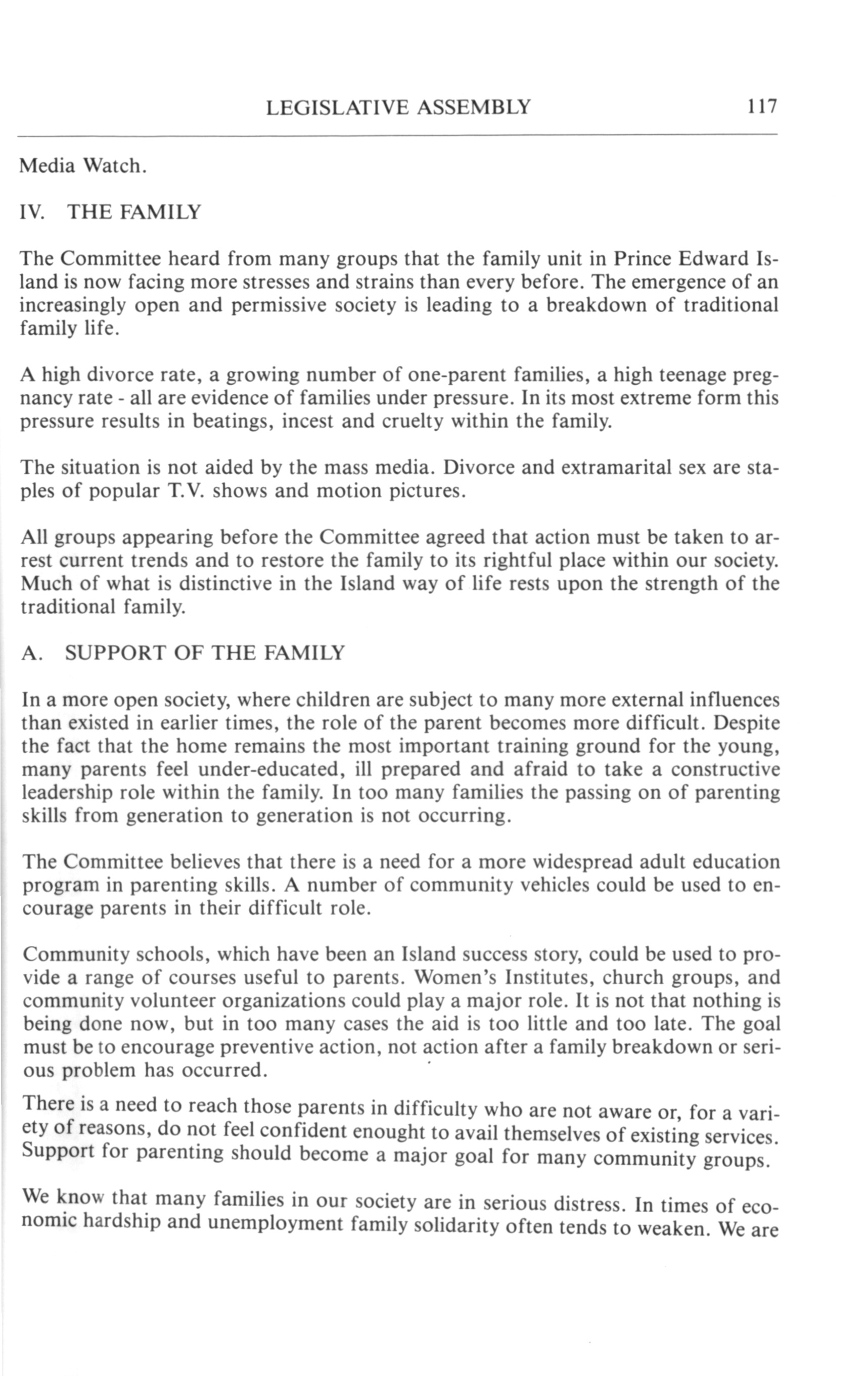 LEGISLATIVE ASSEMBLY 117

Media Watch.

IV. THE FAMILY

The Committee heard from many groups that the family unit in Prince Edward Island is now facing more stresses and strains than every before. The emergence of an increasingly open and permissive society is leading to a breakdown of traditional family life.

A high divorce rate, a growing number of one-parent families, a high teenage pregnancy rate - all are evidence of families under pressure. In its most extreme form this pressure results in beatings, incest and cruelty within the family.

The situation is not aided by the mass media. Divorce and extramarital sex are staples of popular T.V. shows and motion pictures.

All groups appearing before the Committee agreed that action must be taken to arrest current trends and to restore the family to its rightful place within our society. Much of what is distinctive in the Island way of life rests upon the strength of the traditional family.

A. SUPPORT OF THE FAMILY

In a more open society, where children are subject to many more external influences than existed in earlier times, the role of the parent becomes more difficult. Despite the fact that the home remains the most important training ground for the young, many parents feel under-educated, ill prepared and afraid to take a constructive leadership role within the family. In too many families the passing on of parenting skills from generation to generation is not occurring.

The Committee believes that there is a need for a more widespread adult education program in parenting skills. A number of community vehicles could be used to encourage parents in their difficult role.

Community schools, which have been an Island success story, could be used to provide a range of courses useful to parents. Women's Institutes, church groups, and community volunteer organizations could play a major role. It is not that nothing is being done now, but in too many cases the aid is too little and too late. The goal must be to encourage preventive action, not action after a family breakdown or serious problem has occurred.

There is a need to reach those parents in difficulty who are not aware or, for a variety of reasons, do not feel confident enought to avail themselves of existing services. Support for parenting should become a major goal for many community groups.

We know that many families in our society are in serious distress. In times of economic hardship and unemployment family solidarity often tends to weaken. We are